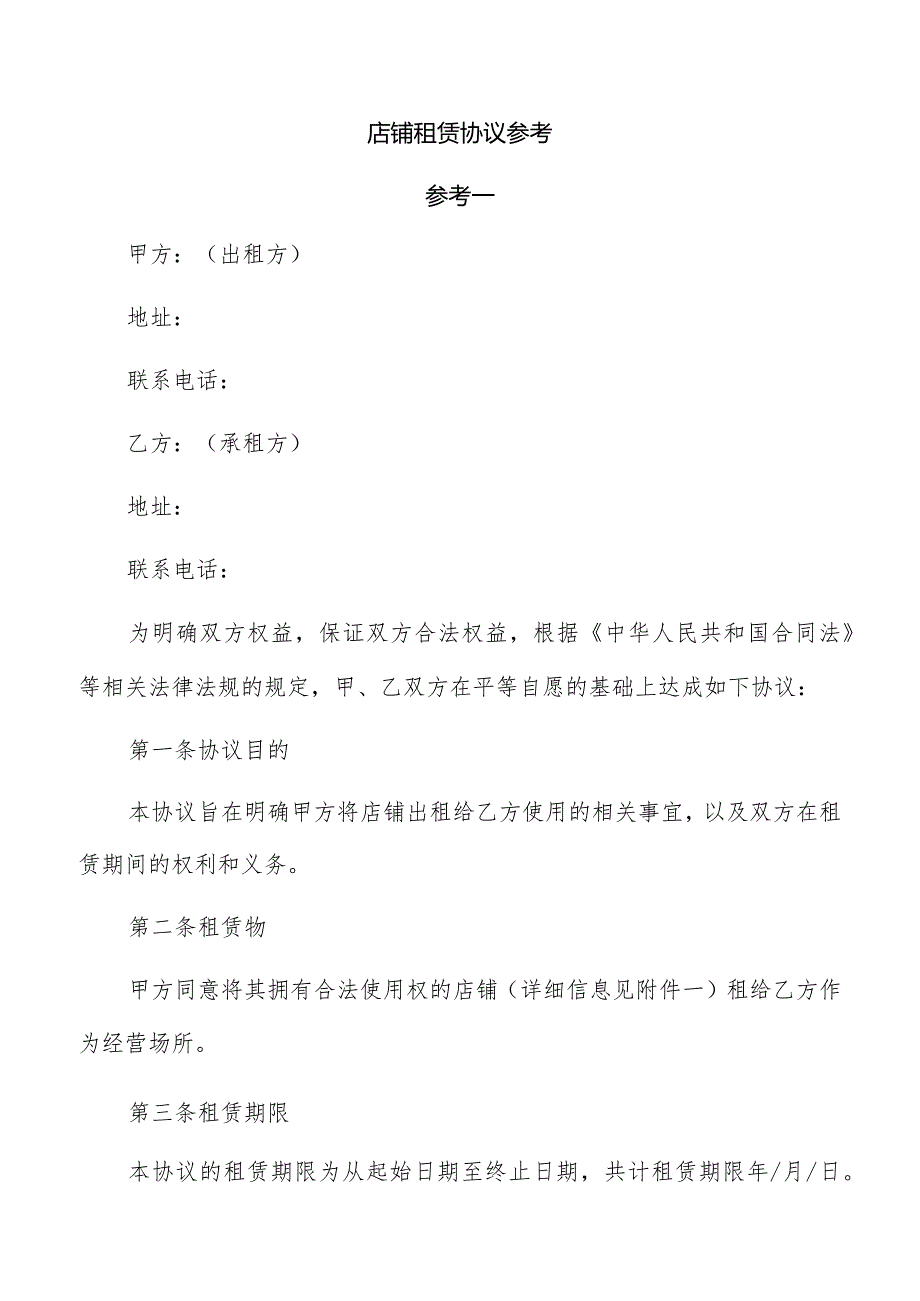 店铺租赁协议参考

参考一

甲方：（出租方）

地址：

联系电话：

乙方：（承租方）

地址：

联系电话：

为明确双方权益，保证双方合法权益，根据《中华人民共和国合同法》等相关法律法规的规定，甲、乙双方在平等自愿的基础上达成如下协议：

第一条协议目的

本协议旨在明确甲方将店铺出租给乙方使用的相关事宜，以及双方在租赁期间的权利和义务。

第二条租赁物

甲方同意将其拥有合法使用权的店铺（详细信息见附件一）租给乙方作为经营场所。

第三条租赁期限

本协议的租赁期限为从起始日期至终止日期，共计租赁期限年/月/日。